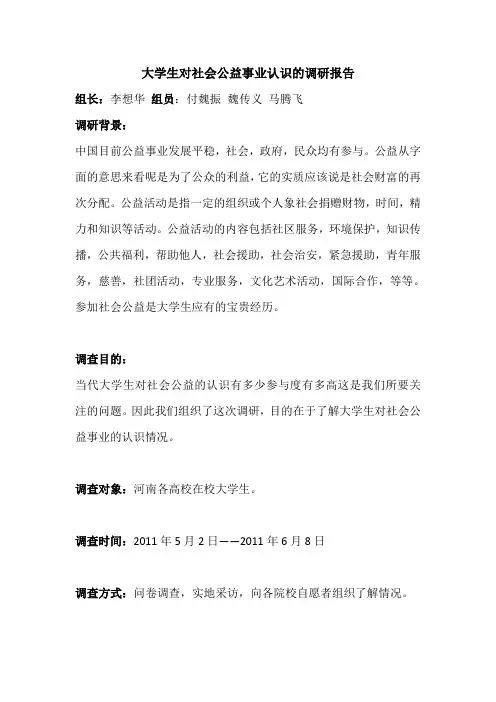 大学生对社会公益事业认识的调研报告

组长：李想华 组员：付魏振 魏传义 马腾飞

调研背景：

中国目前公益事业发展平稳，社会，政府，民众均有参与。公益从字面的意思来看呢是为了公众的利益，它的实质应该说是社会财富的再次分配。公益活动是指一定的组织或个人象社会捐赠财物，时间，精力和知识等活动。公益活动的内容包括社区服务，环境保护，知识传播，公共福利，帮助他人，社会援助，社会治安，紧急援助，青年服务，慈善，社团活动，专业服务，文化艺术活动，国际合作，等等。参加社会公益是大学生应有的宝贵经历。

调查目的：

当代大学生对社会公益的认识有多少参与度有多高这是我们所要关注的问题。因此我们组织了这次调研，目的在于了解大学生对社会公益事业的认识情况。

调查对象：河南各高校在校大学生。

调查时间：2011 年 5 月 2 日——2011 年 6 月 8 日

调查方式：问卷调查，实地采访，向各院校自愿者组织了解情况。